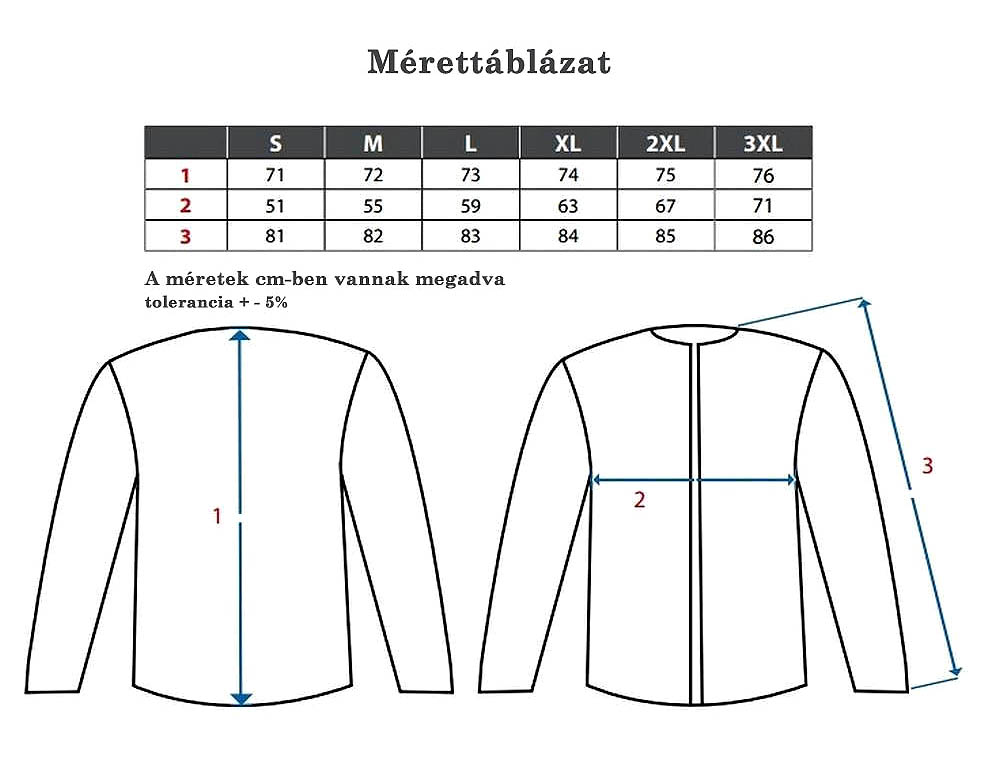 Mérettáblázat

| | S | M | L | XL | 2XL | 3XL |
|---|---|---|---|---|---|---|
| 1 | 71 | 72 | 73 | 74 | 75 | 76 |
| 2 | 51 | 55 | 59 | 63 | 67 | 71 |
| 3 | 81 | 82 | 83 | 84 | 85 | 86 |

A méretek cm-ben vannak megadva
tolerancia + - 5%

1

2

3